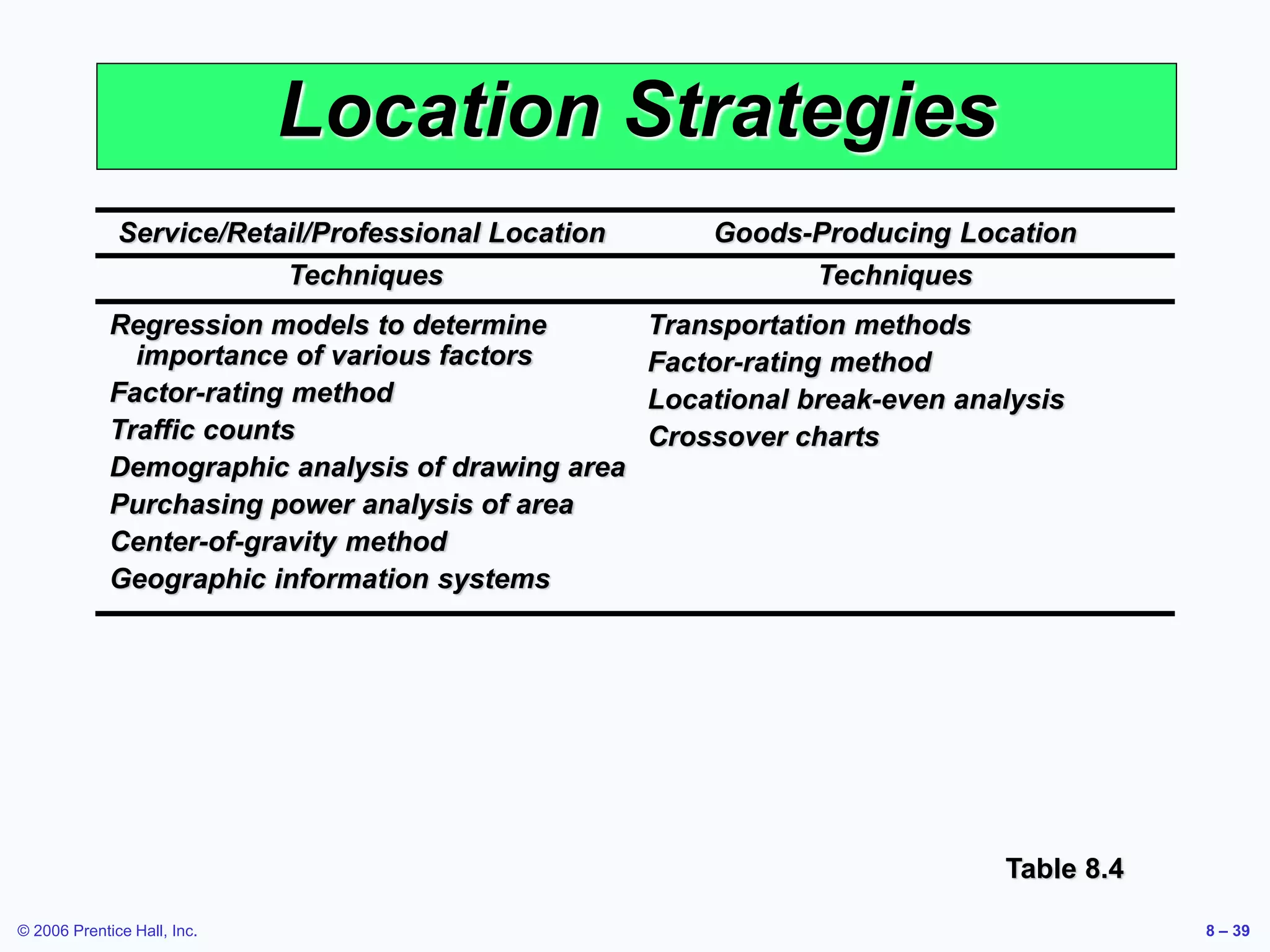 Location Strategies

| Service/Retail/Professional Location | Goods-Producing Location |
|---|---|
| Techniques | Techniques |
| Regression models to determine importance of various factors | Transportation methods |
| Factor-rating method | Factor-rating method |
| Traffic counts | Locational break-even analysis |
| Demographic analysis of drawing area | Crossover charts |
| Purchasing power analysis of area | |
| Center-of-gravity method | |
| Geographic information systems | |

Table 8.4

© 2006 Prentice Hall, Inc.

8 – 39